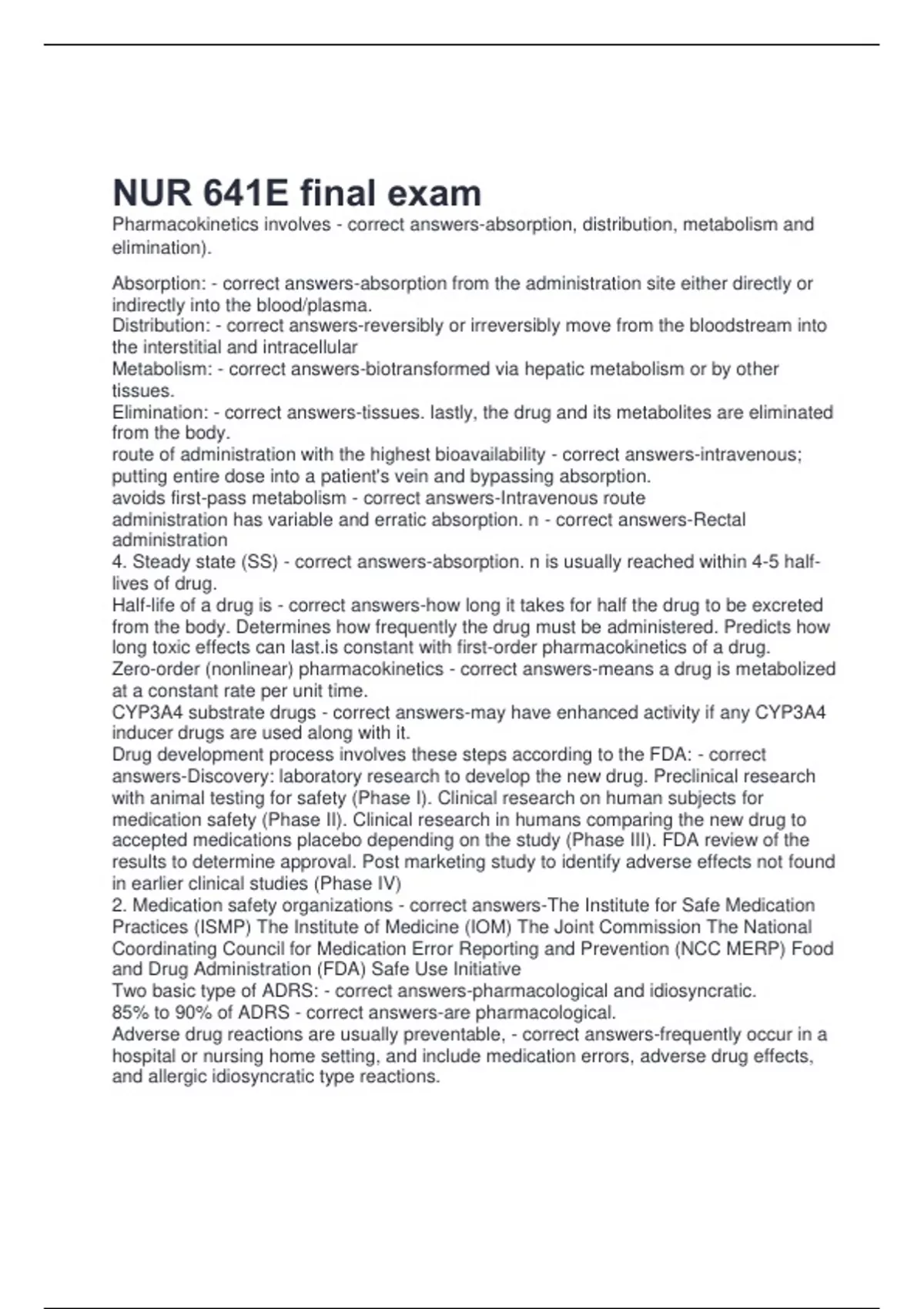 NUR 641E final exam

Pharmacokinetics involves - correct answers-absorption, distribution, metabolism and elimination).

Absorption: - correct answers-absorption from the administration site either directly or indirectly into the blood/plasma.
Distribution: - correct answers-reversibly or irreversibly move from the bloodstream into the interstitial and intracellular
Metabolism: - correct answers-biotransformed via hepatic metabolism or by other tissues.
Elimination: - correct answers-tissues. lastly, the drug and its metabolites are eliminated from the body.
route of administration with the highest bioavailability - correct answers-intravenous; putting entire dose into a patient's vein and bypassing absorption.
avoids first-pass metabolism - correct answers-Intravenous route
administration has variable and erratic absorption. n - correct answers-Rectal administration
4. Steady state (SS) - correct answers-absorption. n is usually reached within 4-5 half-lives of drug.
Half-life of a drug is - correct answers-how long it takes for half the drug to be excreted from the body. Determines how frequently the drug must be administered. Predicts how long toxic effects can last.is constant with first-order pharmacokinetics of a drug.
Zero-order (nonlinear) pharmacokinetics - correct answers-means a drug is metabolized at a constant rate per unit time.
CYP3A4 substrate drugs - correct answers-may have enhanced activity if any CYP3A4 inducer drugs are used along with it.
Drug development process involves these steps according to the FDA: - correct answers-Discovery: laboratory research to develop the new drug. Preclinical research with animal testing for safety (Phase I). Clinical research on human subjects for medication safety (Phase II). Clinical research in humans comparing the new drug to accepted medications placebo depending on the study (Phase III). FDA review of the results to determine approval. Post marketing study to identify adverse effects not found in earlier clinical studies (Phase IV)
2. Medication safety organizations - correct answers-The Institute for Safe Medication Practices (ISMP) The Institute of Medicine (IOM) The Joint Commission The National Coordinating Council for Medication Error Reporting and Prevention (NCC MERP) Food and Drug Administration (FDA) Safe Use Initiative
Two basic type of ADRS: - correct answers-pharmacological and idiosyncratic.
85% to 90% of ADRS - correct answers-are pharmacological.
Adverse drug reactions are usually preventable, - correct answers-frequently occur in a hospital or nursing home setting, and include medication errors, adverse drug effects, and allergic idiosyncratic type reactions.